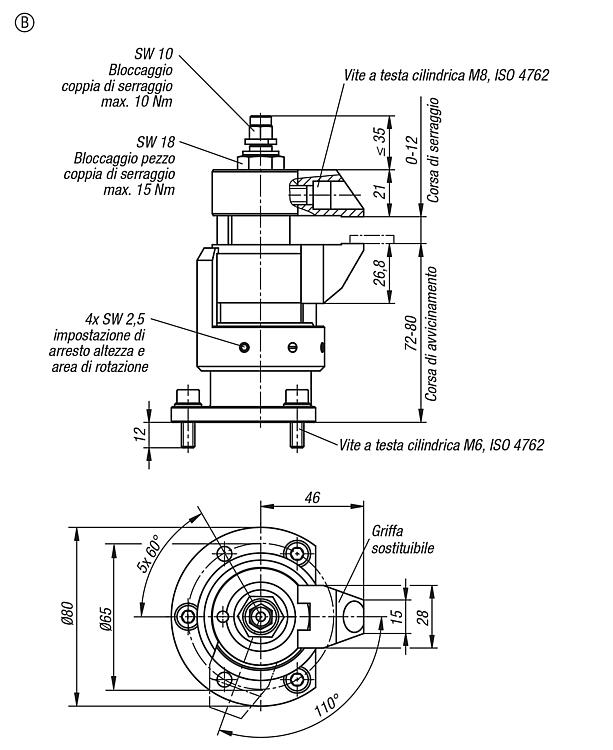 B

SW 10
Bloccaggio
coppia di serraggio
max. 10 Nm

SW 18
Bloccaggio pezzo
coppia di serraggio
max. 15 Nm

Vite a testa cilindrica M8, ISO 4762

≤ 35
21
0-12
Corsa di serraggio
26,8
72-80
Corsa di avvicinamento

4x SW 2,5
impostazione di
arresto altezza e
area di rotazione

12

Vite a testa cilindrica M6, ISO 4762

46
Griffa
sostituibile
5x 60°
Ø80
Ø65
15
28
110°